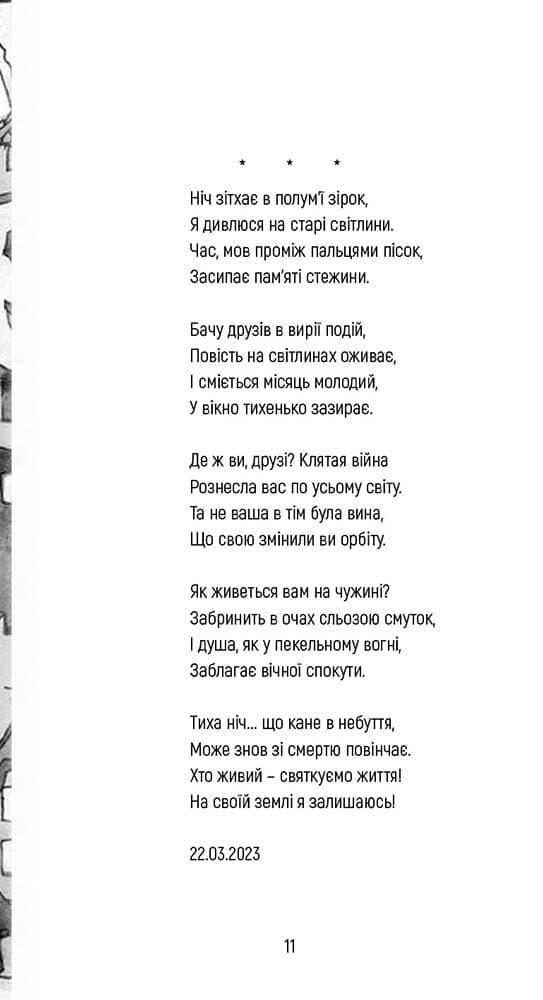 * * *

Ніч зітхає в полум'ї зірок,
Я дивлюся на старі світлини.
Час, мов проміж пальцями пісок,
Засипає пам'яті стежини.

Бачу друзів в вирії подій,
Повість на світлинах оживає,
І сміється місяць молодий,
У вікно тихенько зазирає.

Де ж ви, друзі? Клятая війна
Рознесла вас по усьому світу.
Та не ваша в тім була вина,
Що свою змінили ви орбіту.

Як живеться вам на чужині?
Забринить в очах сльозою смуток,
І душа, як у пекельному вогні,
Заблагає вічної спокути.

Тиха ніч... що кане в небуття,
Може знов зі смертю повінчає.
Хто живий – святкуємо життя!
На своїй землі я залишаюсь!

22.03.2023

11